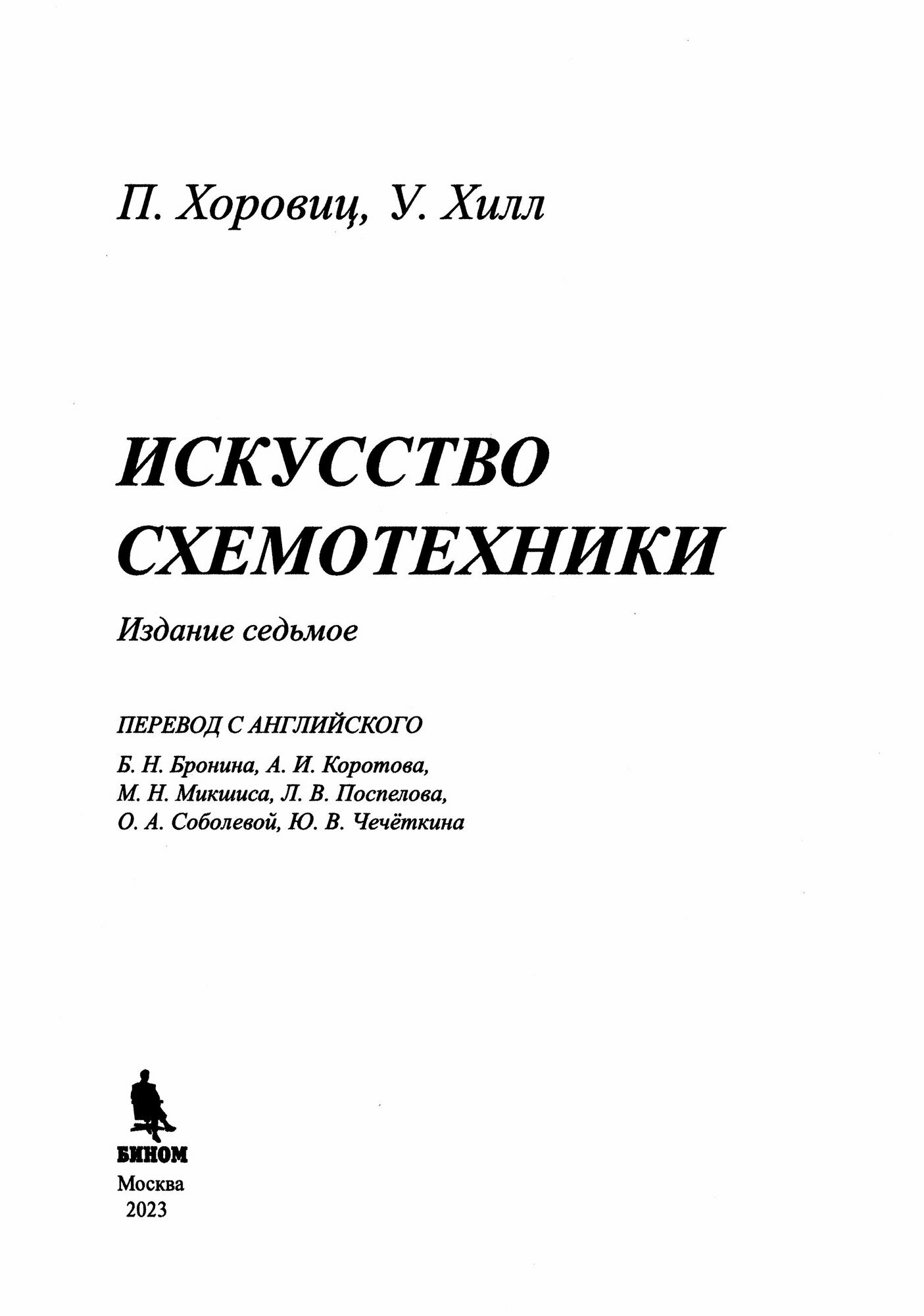 П. Хоровиц, У. Хилл

ИСКУССТВО СХЕМОТЕХНИКИ

Издание седьмое

ПЕРЕВОД С АНГЛИЙСКОГО

Б. Н. Бронина, А. И. Коротова, М. Н. Микшиса, Л. В. Поспелова, О. А. Соболевой, Ю. В. Чечёткина

БИНОМ

Москва
2023